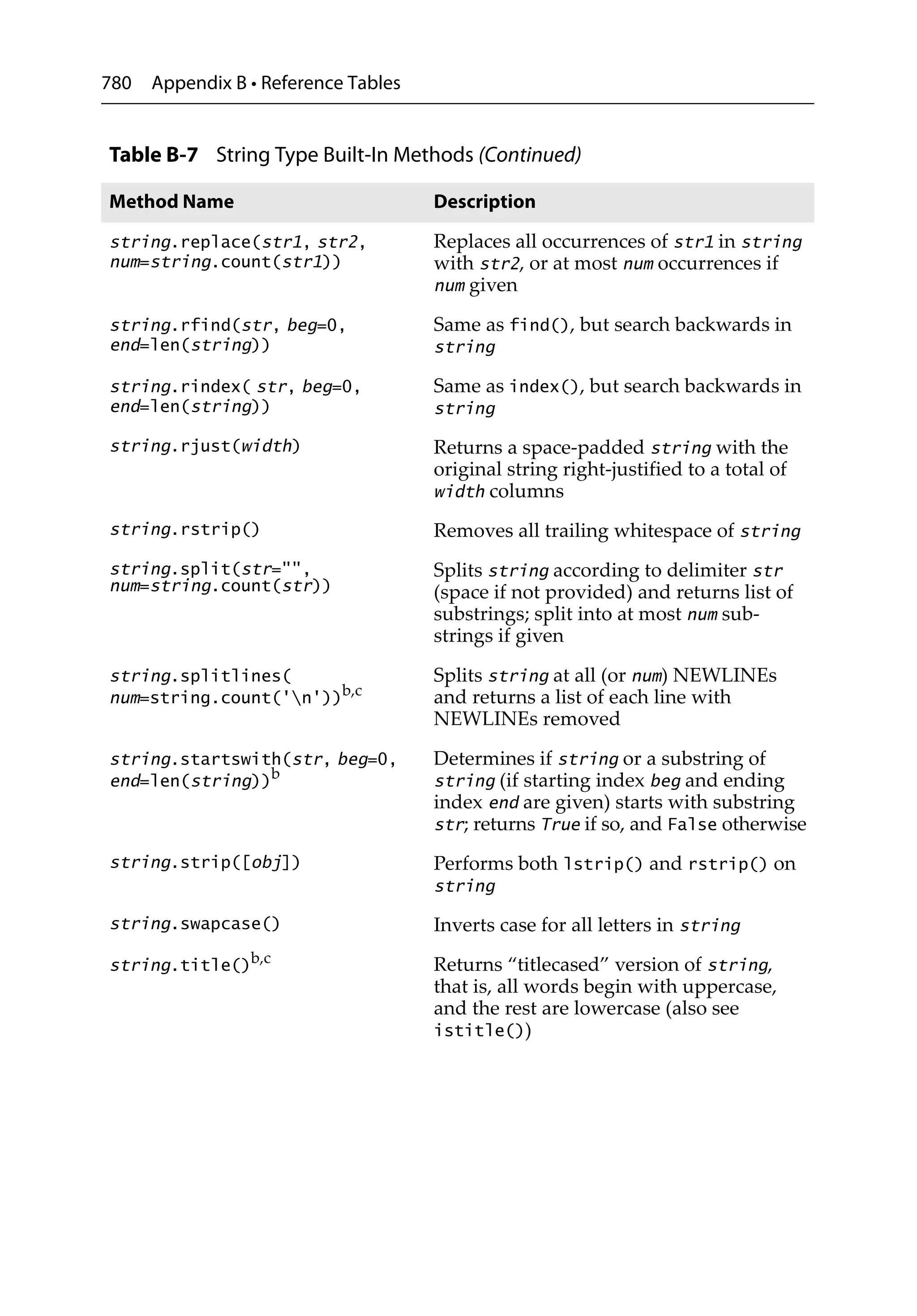 780 Appendix B • Reference Tables

Table B-7 String Type Built-In Methods (Continued)

| Method Name | Description |
|---|---|
| string.replace(str1, str2, num=string.count(str1)) | Replaces all occurrences of str1 in string with str2, or at most num occurrences if num given |
| string.rfind(str, beg=0, end=len(string)) | Same as find(), but search backwards in string |
| string.rindex( str, beg=0, end=len(string)) | Same as index(), but search backwards in string |
| string.rjust(width) | Returns a space-padded string with the original string right-justified to a total of width columns |
| string.rstrip() | Removes all trailing whitespace of string |
| string.split(str="", num=string.count(str)) | Splits string according to delimiter str (space if not provided) and returns list of substrings; split into at most num substrings if given |
| string.splitlines( num=string.count('\n'))$^{b,c}$ | Splits string at all (or num) NEWLINEs and returns a list of each line with NEWLINEs removed |
| string.startswith(str, beg=0, end=len(string))$^{b}$ | Determines if string or a substring of string (if starting index beg and ending index end are given) starts with substring str; returns True if so, and False otherwise |
| string.strip([obj]) | Performs both lstrip() and rstrip() on string |
| string.swapcase() | Inverts case for all letters in string |
| string.title()$^{b,c}$ | Returns “titlecased” version of string, that is, all words begin with uppercase, and the rest are lowercase (also see istitle()) |